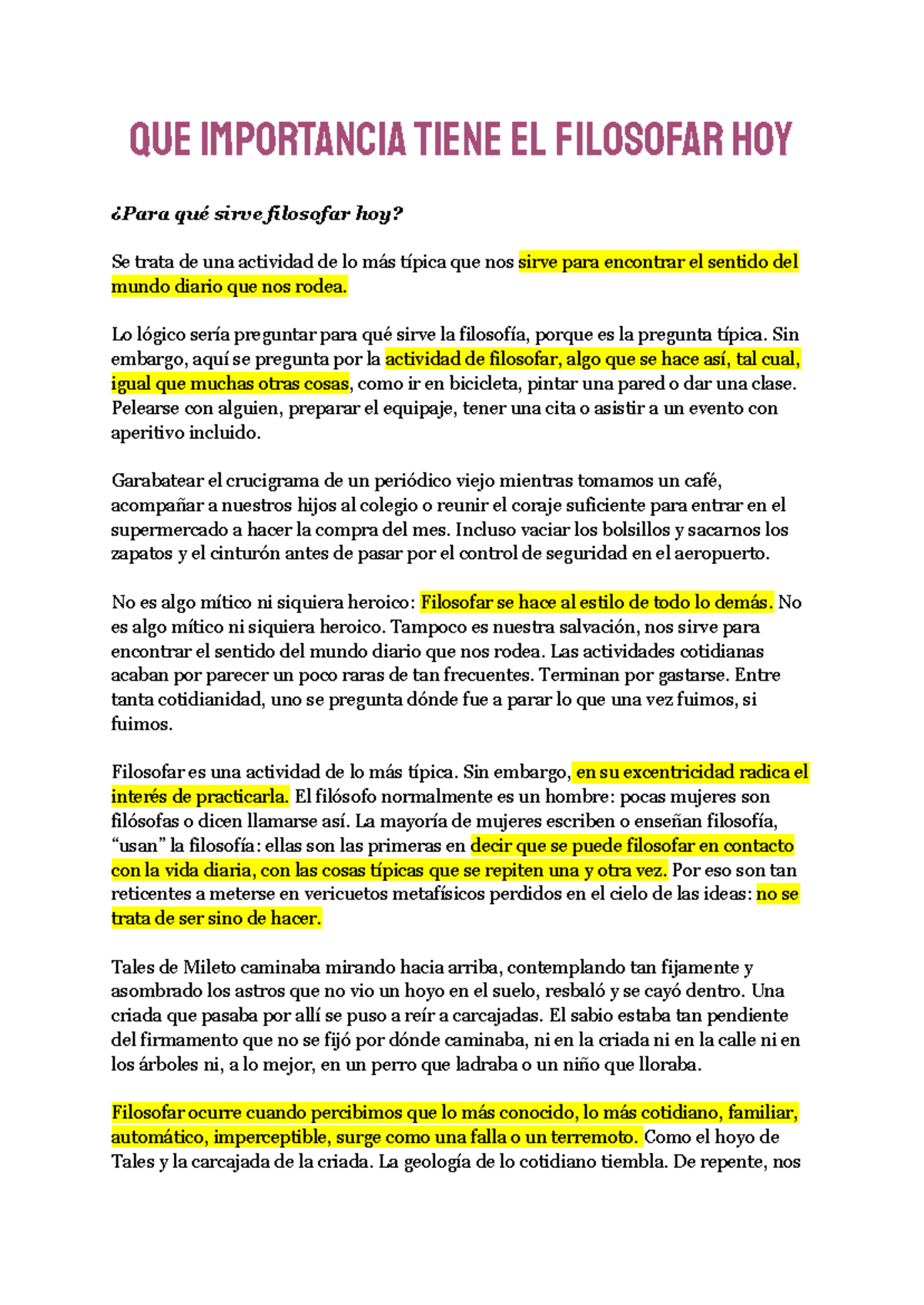 QUE IMPORTANCIA TIENE EL FILOSOFAR HOY

¿Para qué sirve filosofar hoy?

Se trata de una actividad de lo más típica que nos sirve para encontrar el sentido del mundo diario que nos rodea.

Lo lógico sería preguntar para qué sirve la filosofía, porque es la pregunta típica. Sin embargo, aquí se pregunta por la actividad de filosofar, algo que se hace así, tal cual, igual que muchas otras cosas, como ir en bicicleta, pintar una pared o dar una clase. Pelearse con alguien, preparar el equipaje, tener una cita o asistir a un evento con aperitivo incluido.

Garabatear el crucigrama de un periódico viejo mientras tomamos un café, acompañar a nuestros hijos al colegio o reunir el coraje suficiente para entrar en el supermercado a hacer la compra del mes. Incluso vaciar los bolsillos y sacarnos los zapatos y el cinturón antes de pasar por el control de seguridad en el aeropuerto.

No es algo mítico ni siquiera heroico: Filosofar se hace al estilo de todo lo demás. No es algo mítico ni siquiera heroico. Tampoco es nuestra salvación, nos sirve para encontrar el sentido del mundo diario que nos rodea. Las actividades cotidianas acaban por parecer un poco raras de tan frecuentes. Terminan por gastarse. Entre tanta cotidianidad, uno se pregunta dónde fue a parar lo que una vez fuimos, si fuimos.

Filosofar es una actividad de lo más típica. Sin embargo, en su excentricidad radica el interés de practicarla. El filósofo normalmente es un hombre: pocas mujeres son filósofas o dicen llamarse así. La mayoría de mujeres escriben o enseñan filosofía, “usan” la filosofía: ellas son las primeras en decir que se puede filosofar en contacto con la vida diaria, con las cosas típicas que se repiten una y otra vez. Por eso son tan reticentes a meterse en vericuetos metafísicos perdidos en el cielo de las ideas: no se trata de ser sino de hacer.

Tales de Mileto caminaba mirando hacia arriba, contemplando tan fijamente y asombrado los astros que no vio un hoyo en el suelo, resbaló y se cayó dentro. Una criada que pasaba por allí se puso a reír a carcajadas. El sabio estaba tan pendiente del firmamento que no se fijó por dónde caminaba, ni en la criada ni en la calle ni en los árboles ni, a lo mejor, en un perro que ladraba o un niño que lloraba.

Filosofar ocurre cuando percibimos que lo más conocido, lo más cotidiano, familiar, automático, imperceptible, surge como una falla o un terremoto. Como el hoyo de Tales y la carcajada de la criada. La geología de lo cotidiano tiembla. De repente, nos